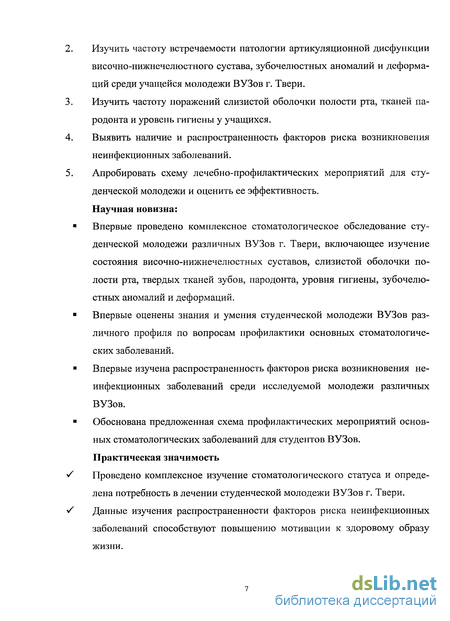 2. Изучить частоту встречаемости патологии артикуляционной дисфункции височно-нижнечелюстного сустава, зубочелюстных аномалий и деформаций среди учащейся молодежи ВУЗов г. Твери.

3. Изучить частоту поражений слизистой оболочки полости рта, тканей пародонта и уровень гигиены у учащихся.

4. Выявить наличие и распространенность факторов риска возникновения неинфекционных заболеваний.

5. Апробировать схему лечебно-профилактических мероприятий для студенческой молодежи и оценить ее эффективность.

Научная новизна:

▪ Впервые проведено комплексное стоматологическое обследование студенческой молодежи различных ВУЗов г. Твери, включающее изучение состояния височно-нижнечелюстных суставов, слизистой оболочки полости рта, твердых тканей зубов, пародонта, уровня гигиены, зубочелюстных аномалий и деформаций.

▪ Впервые оценены знания и умения студенческой молодежи ВУЗов различного профиля по вопросам профилактики основных стоматологических заболеваний.

▪ Впервые изучена распространенность факторов риска возникновения неинфекционных заболеваний среди исследуемой молодежи различных ВУЗов.

▪ Обоснована предложенная схема профилактических мероприятий основных стоматологических заболеваний для студентов ВУЗов.

Практическая значимость

✓ Проведено комплексное изучение стоматологического статуса и определена потребность в лечении студенческой молодежи ВУЗов г. Твери.

✓ Данные изучения распространенности факторов риска неинфекционных заболеваний способствуют повышению мотивации к здоровому образу жизни.

7

dsLib.net
библиотека диссертаций